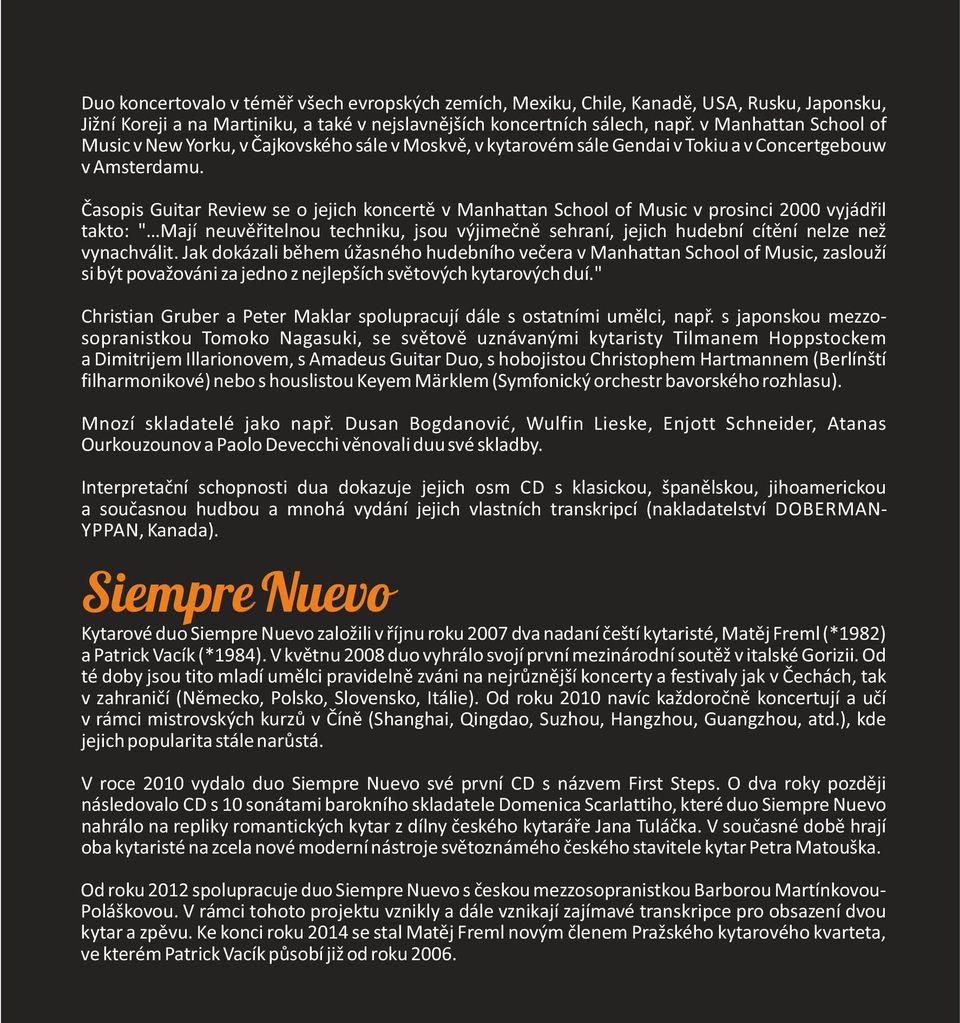 Duo koncertovalo v téměř všech evropských zemích, Mexiku, Chile, Kanadě, USA, Rusku, Japonsku, Jižní Koreji a na Martiniku, a také v nejslavnějších koncertních sálech, např. v Manhattan School of Music v New Yorku, v Čajkovského sále v Moskvě, v kytarovém sále Gendai v Tokiu a v Concertgebouw v Amsterdamu.

Časopis Guitar Review se o jejich koncertě v Manhattan School of Music v prosinci 2000 vyjádřil takto: "...Mají neuvěřitelnou techniku, jsou výjimečně sehraní, jejich hudební cítění nelze než vynachválit. Jak dokázali během úžasného hudebního večera v Manhattan School of Music, zaslouží si být považováni za jedno z nejlepších světových kytarových duí."

Christian Gruber a Peter Maklar spolupracují dále s ostatními umělci, např. s japonskou mezzosopranistkou Tomoko Nagasuki, se světově uznávanými kytaristy Tilmanem Hoppstockem a Dimitrijem Illarionovem, s Amadeus Guitar Duo, s hobojistou Christophem Hartmannem (Berlínští filharmonikové) nebo s houslistou Keyem Märklem (Symfonický orchestr bavorského rozhlasu).

Mnozí skladatelé jako např. Dusan Bogdanović, Wulfin Lieske, Enjott Schneider, Atanas Ourkouzounov a Paolo Devecchi věnovali duu své skladby.

Interpretační schopnosti dua dokazuje jejich osm CD s klasickou, španělskou, jihoamerickou a současnou hudbou a mnohá vydání jejich vlastních transkripcí (nakladatelství DOBERMAN-YPPAN, Kanada).

Siempre Nuevo

Kytarové duo Siempre Nuevo založili v říjnu roku 2007 dva nadaní čeští kytaristé, Matěj Freml (*1982) a Patrick Vacík (*1984). V květnu 2008 duo vyhrálo svojí první mezinárodní soutěž v italské Gorizii. Od té doby jsou tito mladí umělci pravidelně zváni na nejrůznější koncerty a festivaly jak v Čechách, tak v zahraničí (Německo, Polsko, Slovensko, Itálie). Od roku 2010 navíc každoročně koncertují a učí v rámci mistrovských kurzů v Číně (Shanghai, Qingdao, Suzhou, Hangzhou, Guangzhou, atd.), kde jejich popularita stále narůstá.

V roce 2010 vydalo duo Siempre Nuevo své první CD s názvem First Steps. O dva roky později následovalo CD s 10 sonátami barokního skladatele Domenica Scarlattiho, které duo Siempre Nuevo nahrálo na repliky romantických kytar z dílny českého kytaráře Jana Tuláčka. V současné době hrají oba kytaristé na zcela nové moderní nástroje světoznámého českého stavitele kytar Petra Matouška.

Od roku 2012 spolupracuje duo Siempre Nuevo s českou mezzosopranistkou Barborou Martínkovou-Poláškovou. V rámci tohoto projektu vznikly a dále vznikají zajímavé transkripce pro obsazení dvou kytar a zpěvu. Ke konci roku 2014 se stal Matěj Freml novým členem Pražského kytarového kvarteta, ve kterém Patrick Vacík působí již od roku 2006.